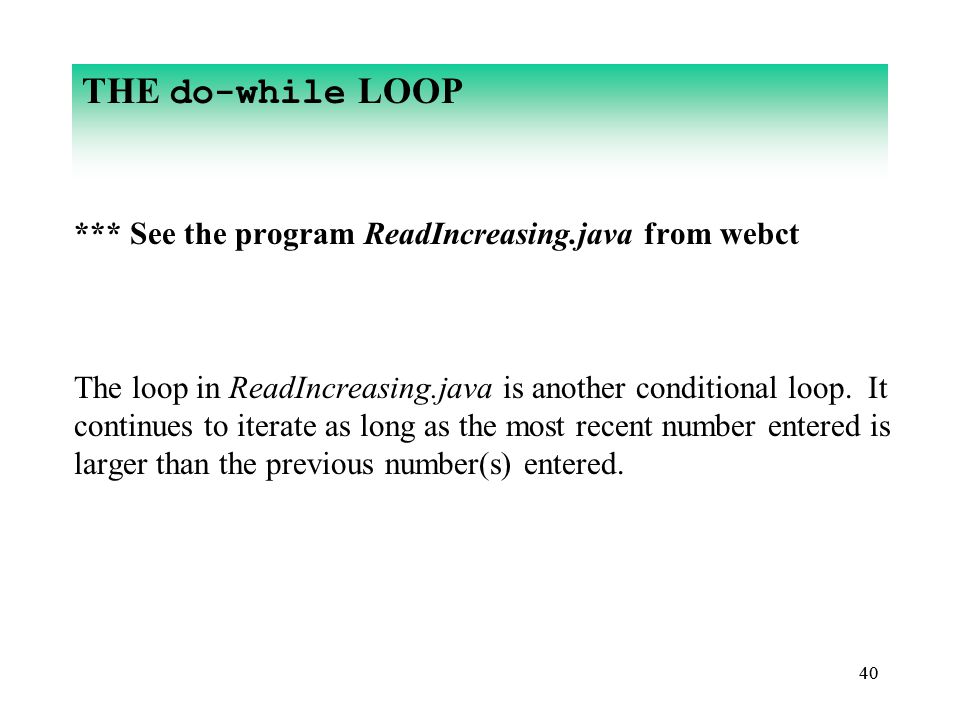 THE do-while LOOP

*** See the program ReadIncreasing.java from webct

The loop in ReadIncreasing.java is another conditional loop. It continues to iterate as long as the most recent number entered is larger than the previous number(s) entered.

40